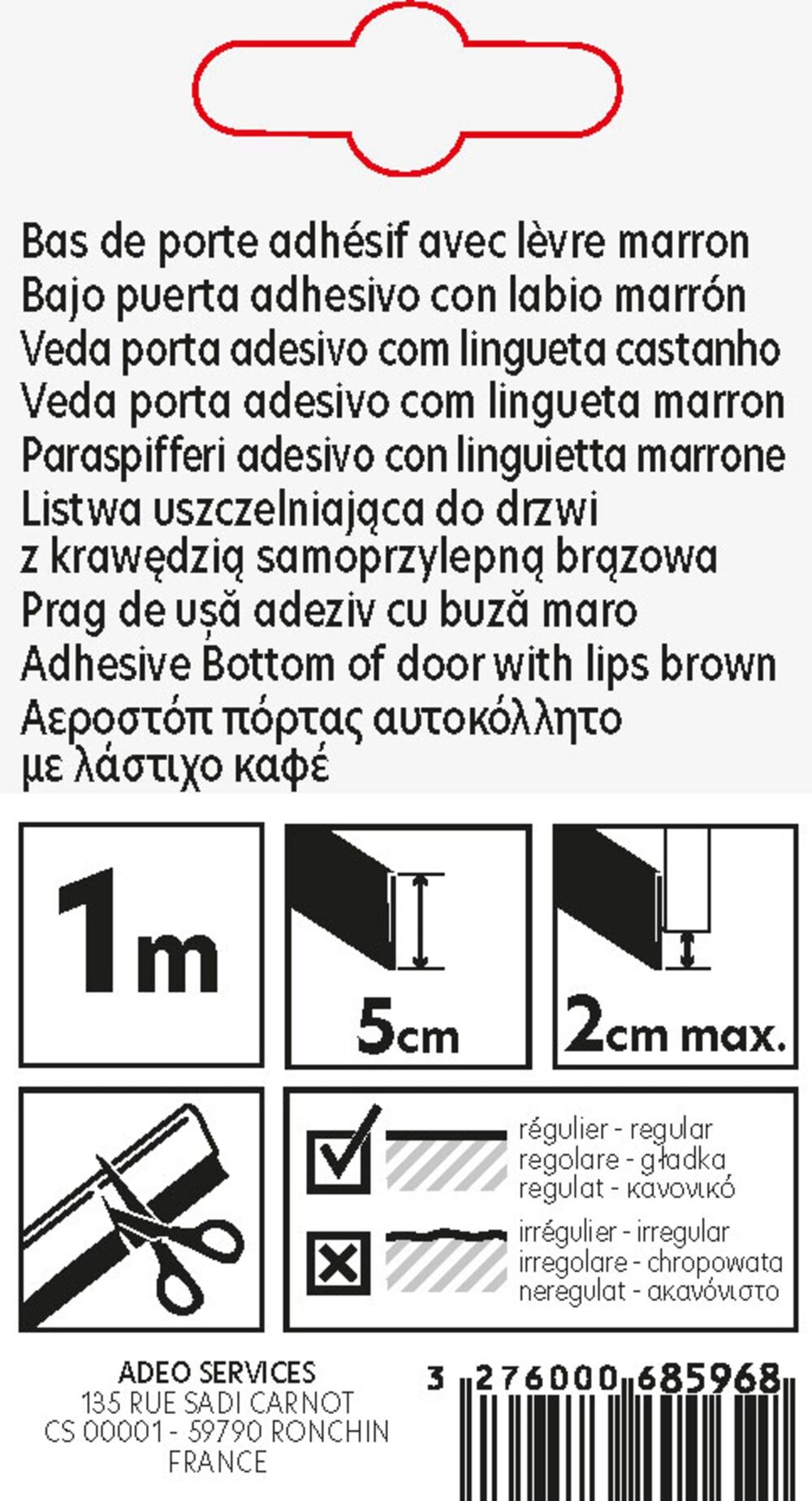 Bas de porte adhésif avec lèvre marron
Bajo puerta adhesivo con labio marrón
Veda porta adesivo com lingueta castanho
Veda porta adesivo com lingueta marron
Paraspifferi adesivo con linguietta marrone
Listwa uszczelniająca do drzwi z krawędzią samoprzylepną brązowa
Prag de ușă adeziv cu buză maro
Adhesive Bottom of door with lips brown
Αεροστόπ πόρτας αυτοκόλλητο με λάστιχο καφέ

1m

5cm

2cm max.

régulier - regular
regolare - gładka
regulat - κανονικό

irrégulier - irregular
irregolare - chropowata
neregulat - ακανόνιστο

ADEO SERVICES
135 RUE SADI CARNOT
CS 00001 - 59790 RONCHIN
FRANCE

3 276000 685968